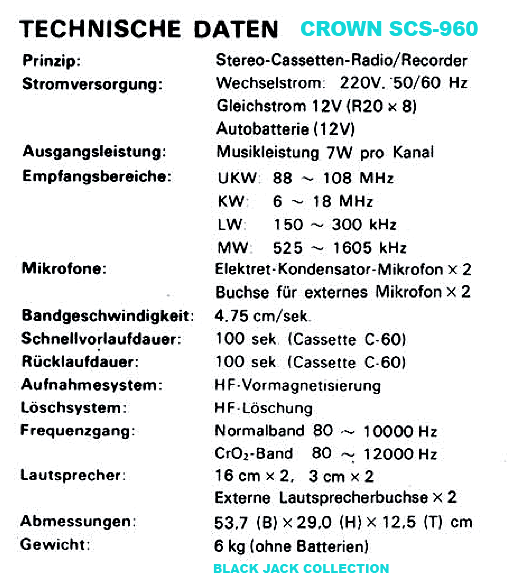 TECHNISCHE DATEN CROWN SCS-960

| | |
|---|---|
| Prinzip: | Stereo-Cassetten-Radio/Recorder |
| Stromversorgung: | Wechselstrom: 220V. 50/60 Hz |
| | Gleichstrom 12V (R20 × 8) |
| | Autobatterie (12V) |
| Ausgangsleistung: | Musikleistung 7W pro Kanal |
| Empfangsbereiche: | UKW: 88 ~ 108 MHz |
| | KW: 6 ~ 18 MHz |
| | LW: 150 ~ 300 kHz |
| | MW: 525 ~ 1605 kHz |
| Mikrofone: | Elektret-Kondensator-Mikrofon × 2 |
| | Buchse für externes Mikrofon × 2 |
| Bandgeschwindigkeit: | 4.75 cm/sek. |
| Schnellvorlaufdauer: | 100 sek. (Cassette C-60) |
| Rücklaufdauer: | 100 sek. (Cassette C-60) |
| Aufnahmesystem: | HF-Vormagnetisierung |
| Löschsystem: | HF-Löschung |
| Frequenzgang: | Normalband 80 ~ 10000 Hz |
| | $CrO_2$-Band 80 ~ 12000 Hz |
| Lautsprecher: | 16 cm × 2, 3 cm × 2 |
| | Externe Lautsprecherbuchse × 2 |
| Abmessungen: | 53,7 (B) × 29,0 (H) × 12,5 (T) cm |
| Gewicht: | 6 kg (ohne Batterien) |

BLACK JACK COLLECTION